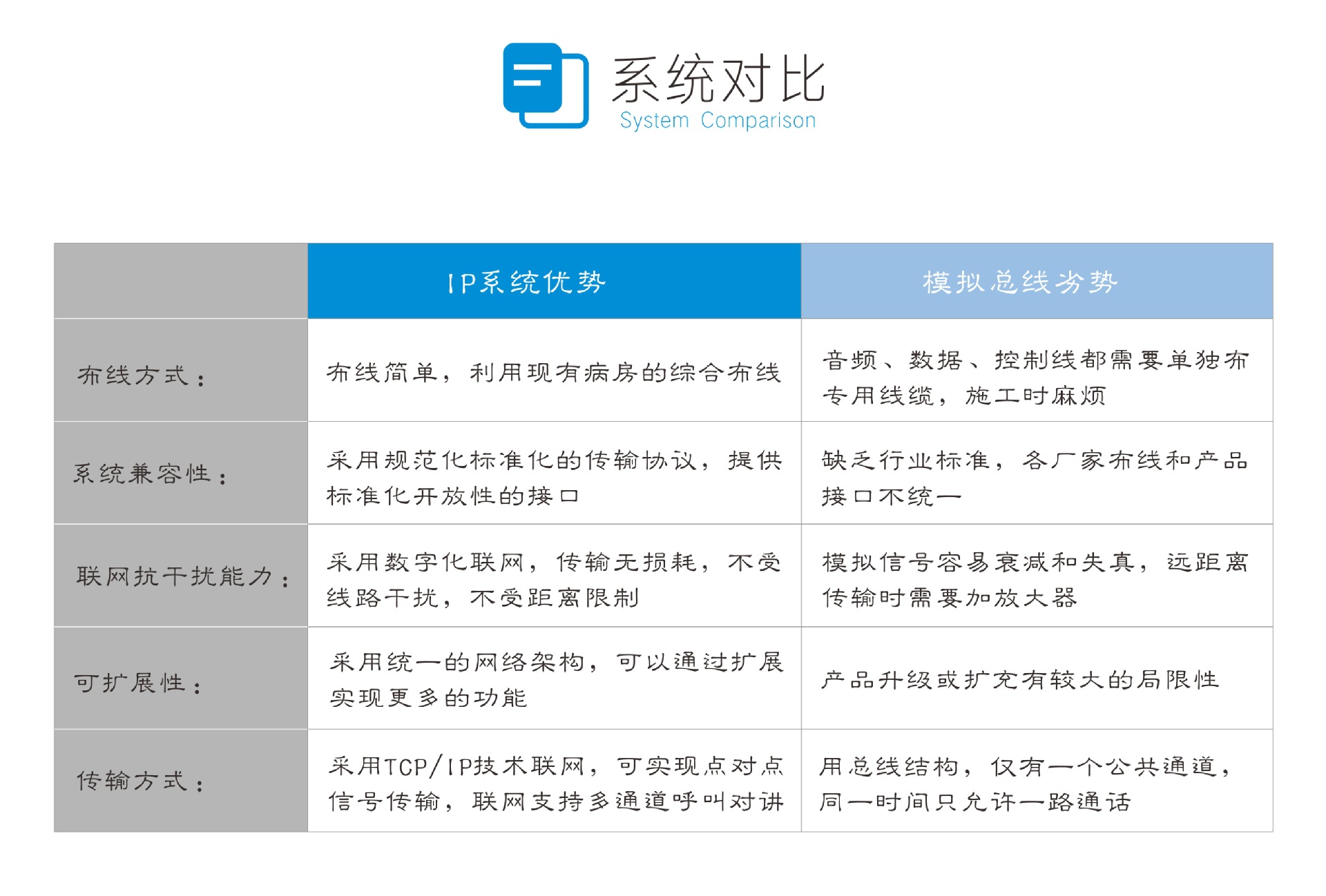 系统对比
System Comparison

| | IP系统优势 | 模拟总线劣势 |
|---|---|---|
| 布线方式： | 布线简单，利用现有病房的综合布线 | 音频、数据、控制线都需要单独布专用线缆，施工时麻烦 |
| 系统兼容性： | 采用规范化标准化的传输协议，提供标准化开放性的接口 | 缺乏行业标准，各厂家布线和产品接口不统一 |
| 联网抗干扰能力： | 采用数字化联网，传输无损耗，不受线路干扰，不受距离限制 | 模拟信号容易衰减和失真，远距离传输时需要加放大器 |
| 可扩展性： | 采用统一的网络架构，可以通过扩展实现更多的功能 | 产品升级或扩充有较大的局限性 |
| 传输方式： | 采用TCP/IP技术联网，可实现点对点信号传输，联网支持多通道呼叫对讲 | 用总线结构，仅有一个公共通道，同一时间只允许一路通话 |